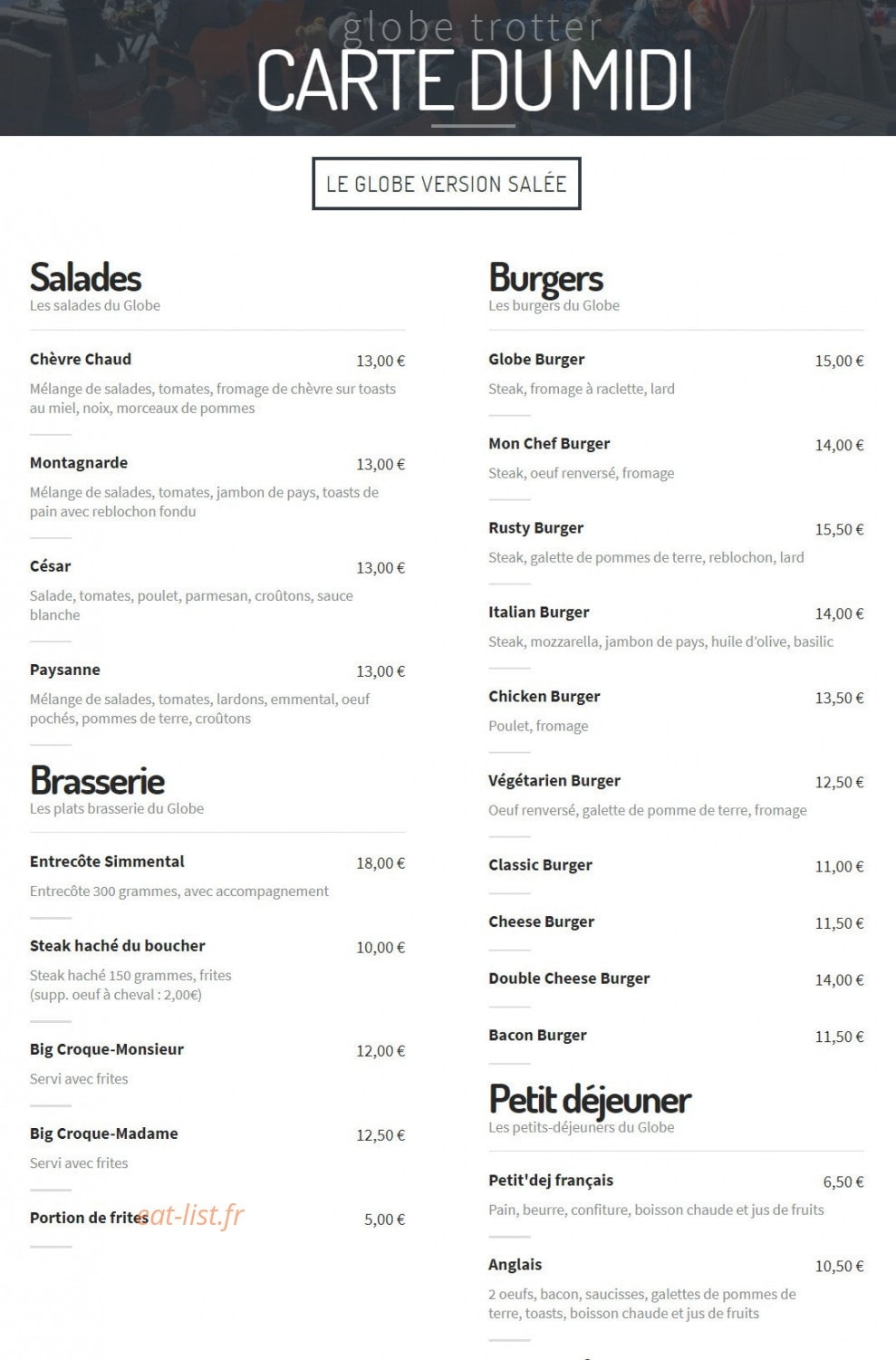 globe trotter
CARTE DU MIDI

LE GLOBE VERSION SALÉE

Salades
Les salades du Globe

Chèvre Chaud
13,00 €
Mélange de salades, tomates, fromage de chèvre sur toasts au miel, noix, morceaux de pommes

Montagnarde
13,00 €
Mélange de salades, tomates, jambon de pays, toasts de pain avec reblochon fondu

César
13,00 €
Salade, tomates, poulet, parmesan, croûtons, sauce blanche

Paysanne
13,00 €
Mélange de salades, tomates, lardons, emmental, oeuf pochés, pommes de terre, croûtons

Brasserie
Les plats brasserie du Globe

Entrecôte Simmental
18,00 €
Entrecôte 300 grammes, avec accompagnement

Steak haché du boucher
10,00 €
Steak haché 150 grammes, frites
(supp. oeuf à cheval : 2,00€)

Big Croque-Monsieur
12,00 €
Servi avec frites

Big Croque-Madame
12,50 €
Servi avec frites

Portion de frites
5,00 €

Burgers
Les burgers du Globe

Globe Burger
15,00 €
Steak, fromage à raclette, lard

Mon Chef Burger
14,00 €
Steak, oeuf renversé, fromage

Rusty Burger
15,50 €
Steak, galette de pommes de terre, reblochon, lard

Italian Burger
14,00 €
Steak, mozzarella, jambon de pays, huile d'olive, basilic

Chicken Burger
13,50 €
Poulet, fromage

Végétarien Burger
12,50 €
Oeuf renversé, galette de pomme de terre, fromage

Classic Burger
11,00 €

Cheese Burger
11,50 €

Double Cheese Burger
14,00 €

Bacon Burger
11,50 €

Petit déjeuner
Les petits-déjeuners du Globe

Petit'dej français
6,50 €
Pain, beurre, confiture, boisson chaude et jus de fruits

Anglais
10,50 €
2 oeufs, bacon, saucisses, galettes de pommes de terre, toasts, boisson chaude et jus de fruits

eat-list.fr